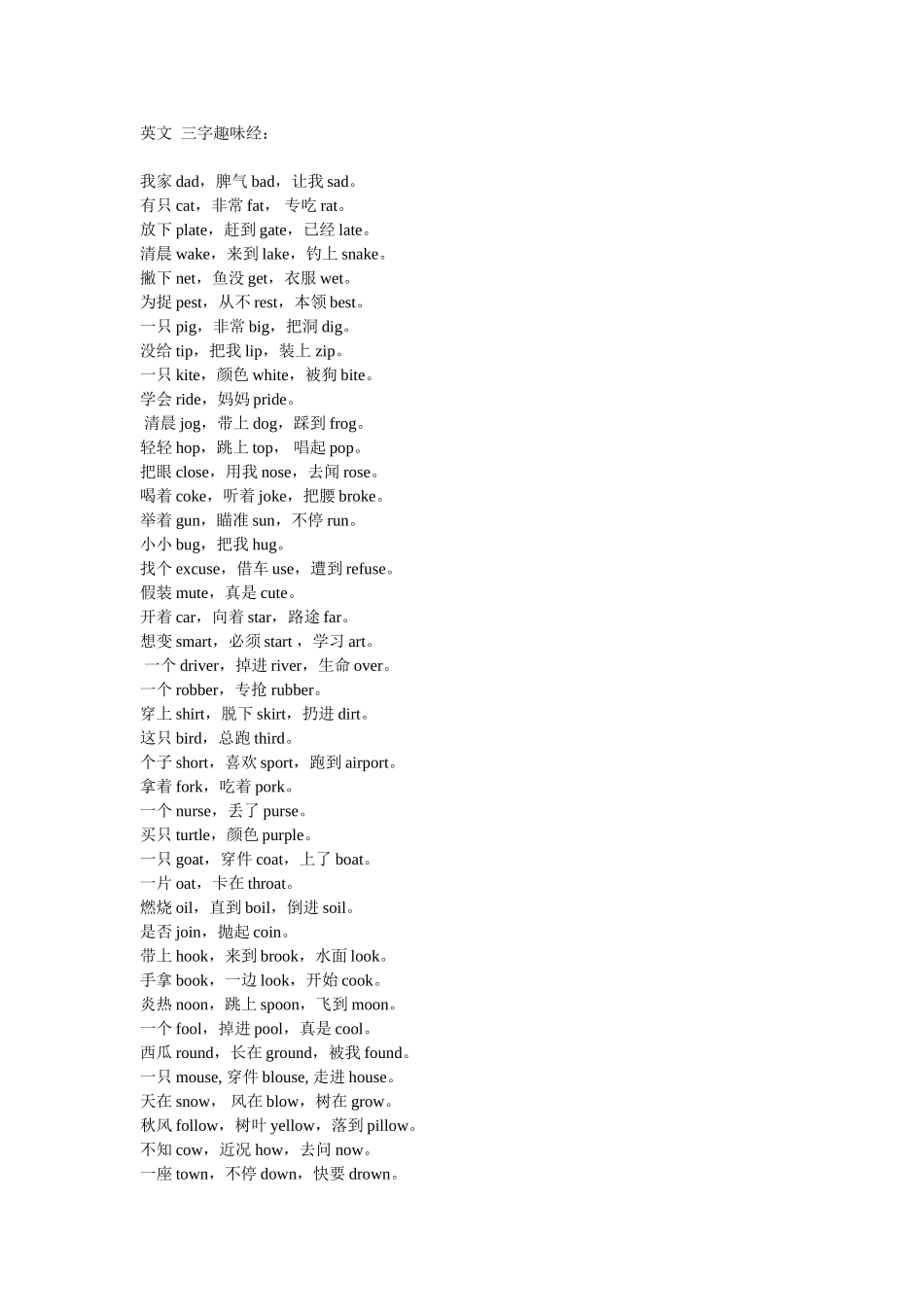 英文 三字趣味经：

我家dad，脾气bad，让我sad。
有只cat，非常fat，专吃rat。
放下plate，赶到gate，已经late。
清晨wake，来到lake，钓上snake。
撇下net，鱼没get，衣服wet。
为捉pest，从不rest，本领best。
一只pig，非常big，把洞dig。
没给tip，把我lip，装上zip。
一只kite，颜色white，被狗bite。
学会ride，妈妈pride。
清晨jog，带上dog，踩到frog。
轻轻hop，跳上top，唱起pop。
把眼close，用我nose，去闻rose。
喝着coke，听着joke，把腰broke。
举着gun，瞄准sun，不停run。
小小bug，把我hug。
找个excuse，借车use，遭到refuse。
假装mute，真是cute。
开着car，向着star，路途far。
想变smart，必须start，学习art。
一个driver，掉进river，生命over。
一个robber，专抢rubber。
穿上shirt，脱下skirt，扔进dirt。
这只bird，总跑third。
个子short，喜欢sport，跑到airport。
拿着fork，吃着pork。
一个nurse，丢了purse。
买只turtle，颜色purple。
一只goat，穿件coat，上了boat。
一片oat，卡在throat。
燃烧oil，直到boil，倒进soil。
是否join，抛起coin。
带上hook，来到brook，水面look。
手拿book，一边look，开始cook。
炎热noon，跳上spoon，飞到moon。
一个fool，掉进pool，真是cool。
西瓜round，长在ground，被我found。
一只mouse，穿件blouse，走进house。
天在snow，风在blow，树在grow。
秋风follow，树叶yellow，落到pillow。
不知cow，近况how，去问now。
一座town，不停down，快要drown。